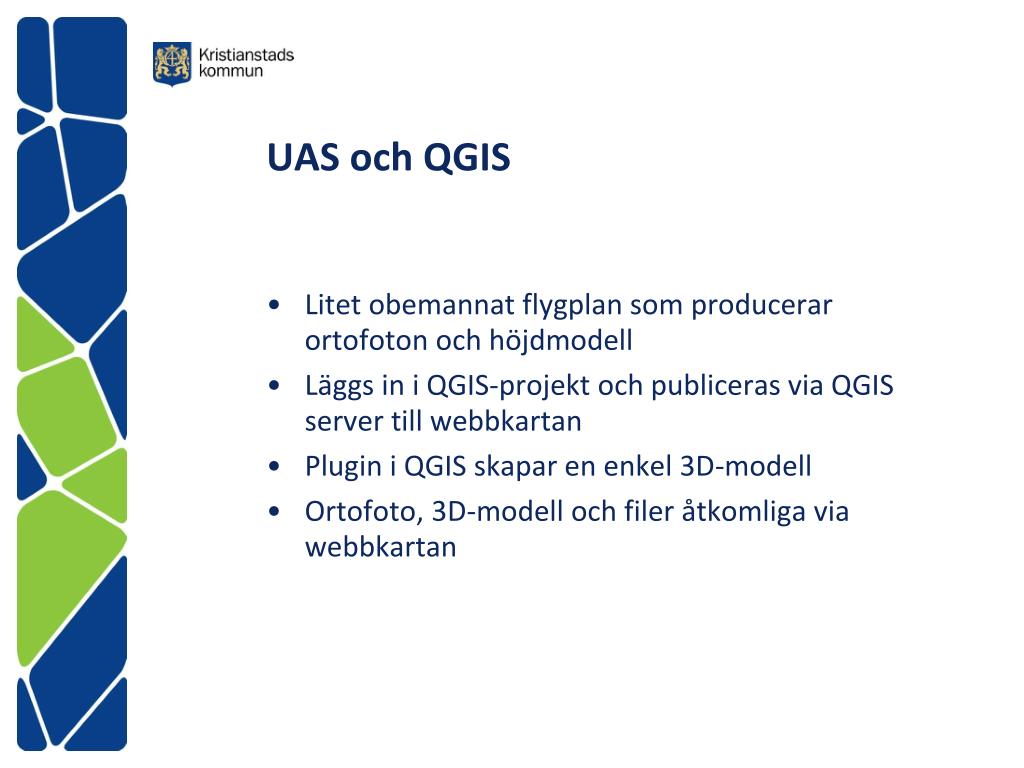 Kristianstads kommun

UAS och QGIS

• Litet obemannat flygplan som producerar ortofoton och höjdmodell
• Läggs in i QGIS-projekt och publiceras via QGIS server till webbkartan
• Plugin i QGIS skapar en enkel 3D-modell
• Ortofoto, 3D-modell och filer åtkomliga via webbkartan